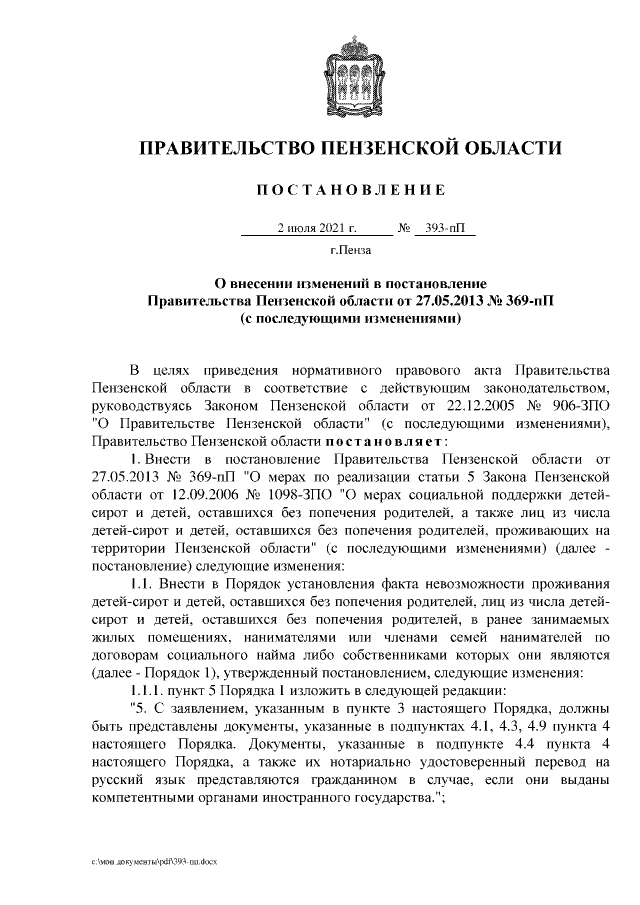 ПРАВИТЕЛЬСТВО ПЕНЗЕНСКОЙ ОБЛАСТИ

ПОСТАНОВЛЕНИЕ

2 июля 2021 г. № 393-пП

г.Пенза

О внесении изменений в постановление Правительства Пензенской области от 27.05.2013 № 369-пП (с последующими изменениями)

В целях приведения нормативного правового акта Правительства Пензенской области в соответствие с действующим законодательством, руководствуясь Законом Пензенской области от 22.12.2005 № 906-ЗПО "О Правительстве Пензенской области" (с последующими изменениями), Правительство Пензенской области постановляет:

1. Внести в постановление Правительства Пензенской области от 27.05.2013 № 369-пП "О мерах по реализации статьи 5 Закона Пензенской области от 12.09.2006 № 1098-ЗПО "О мерах социальной поддержки детей-сирот и детей, оставшихся без попечения родителей, а также лиц из числа детей-сирот и детей, оставшихся без попечения родителей, проживающих на территории Пензенской области" (с последующими изменениями) (далее - постановление) следующие изменения:

1.1. Внести в Порядок установления факта невозможности проживания детей-сирот и детей, оставшихся без попечения родителей, лиц из числа детей-сирот и детей, оставшихся без попечения родителей, в ранее занимаемых жилых помещениях, нанимателями или членами семей нанимателей по договорам социального найма либо собственниками которых они являются (далее - Порядок 1), утвержденный постановлением, следующие изменения:

1.1.1. пункт 5 Порядка 1 изложить в следующей редакции:

"5. С заявлением, указанным в пункте 3 настоящего Порядка, должны быть представлены документы, указанные в подпунктах 4.1, 4.3, 4.9 пункта 4 настоящего Порядка. Документы, указанные в подпункте 4.4 пункта 4 настоящего Порядка, а также их нотариально удостоверенный перевод на русский язык представляются гражданином в случае, если они выданы компетентными органами иностранного государства.";

c:\мои документы\pdf\393-пп.docx